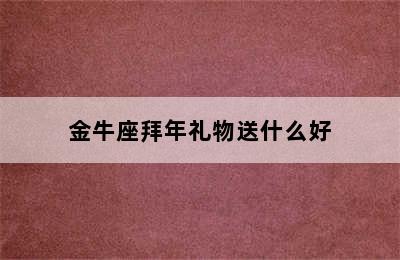 金牛座拜年礼物送什么好